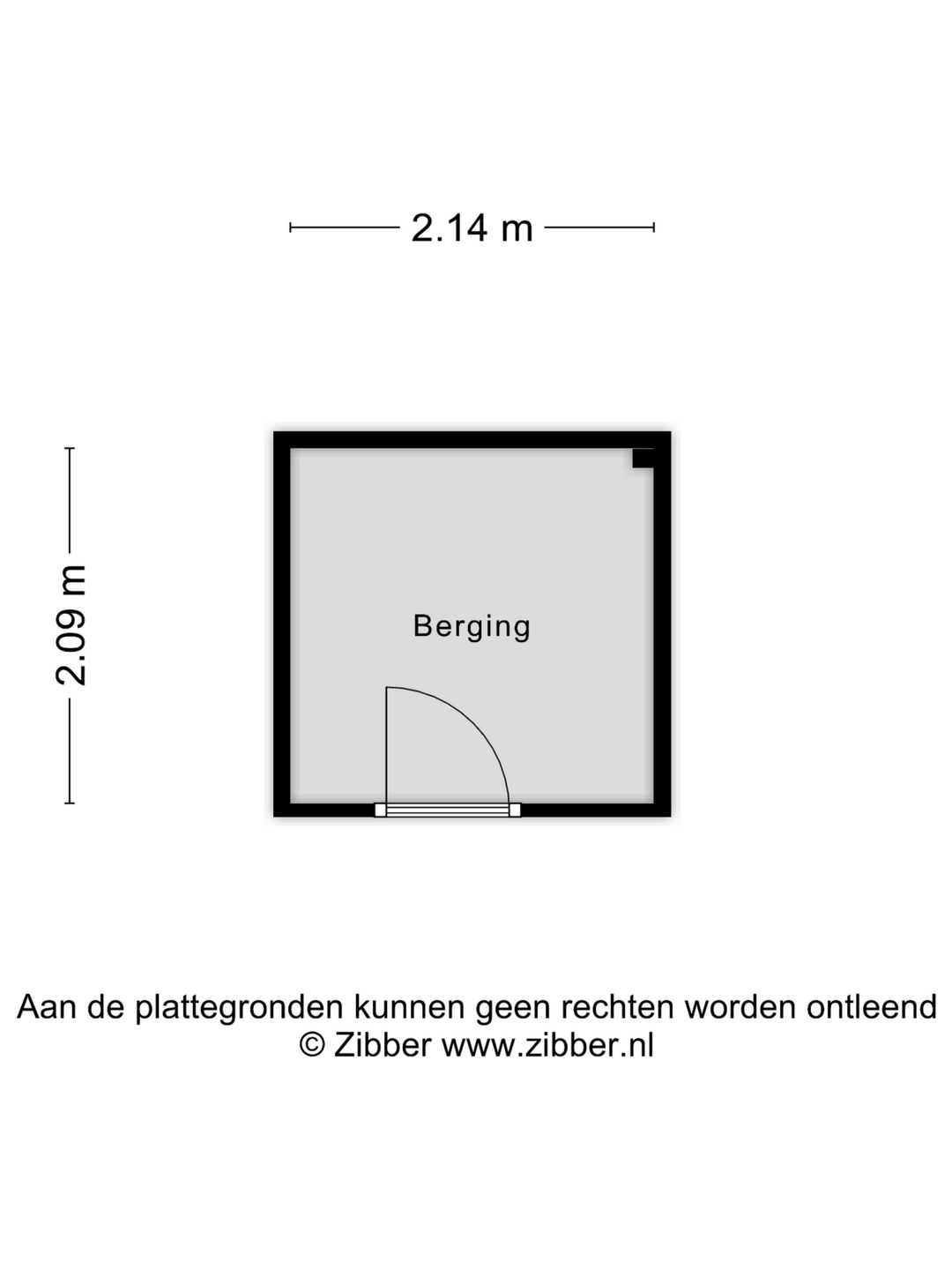 2.14 m

2.09 m

Berging

Aan de plattegronden kunnen geen rechten worden ontleend
© Zibber www.zibber.nl